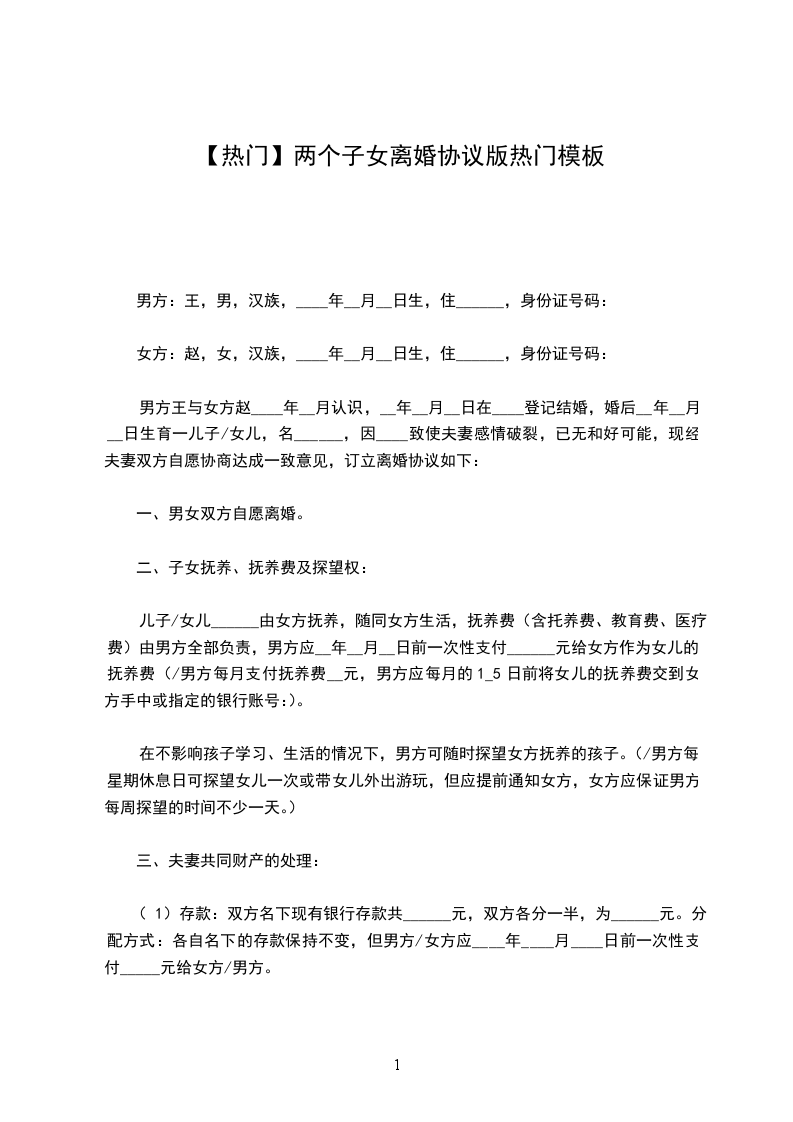 【热门】两个子女离婚协议版热门模板

男方：王，男，汉族，____年__月__日生，住______，身份证号码：

女方：赵，女，汉族，____年__月__日生，住______，身份证号码：

男方王与女方赵____年__月认识，__年__月__日在____登记结婚，婚后__年__月__日生育一儿子/女儿，名______，因____致使夫妻感情破裂，已无和好可能，现经夫妻双方自愿协商达成一致意见，订立离婚协议如下：

一、男女双方自愿离婚。

二、子女抚养、抚养费及探望权：

儿子/女儿______由女方抚养，随同女方生活，抚养费（含托养费、教育费、医疗费）由男方全部负责，男方应__年__月__日前一次性支付______元给女方作为女儿的抚养费（/男方每月支付抚养费__元，男方应每月的1_5日前将女儿的抚养费交到女方手中或指定的银行账号:)。

在不影响孩子学习、生活的情况下，男方可随时探望女方抚养的孩子。(/男方每星期休息日可探望女儿一次或带女儿外出游玩，但应提前通知女方，女方应保证男方每周探望的时间不少一天。)

三、夫妻共同财产的处理：

（1）存款：双方名下现有银行存款共______元，双方各分一半，为______元。分配方式：各自名下的存款保持不变，但男方/女方应____年____月____日前一次性支付_____元给女方/男方。

1